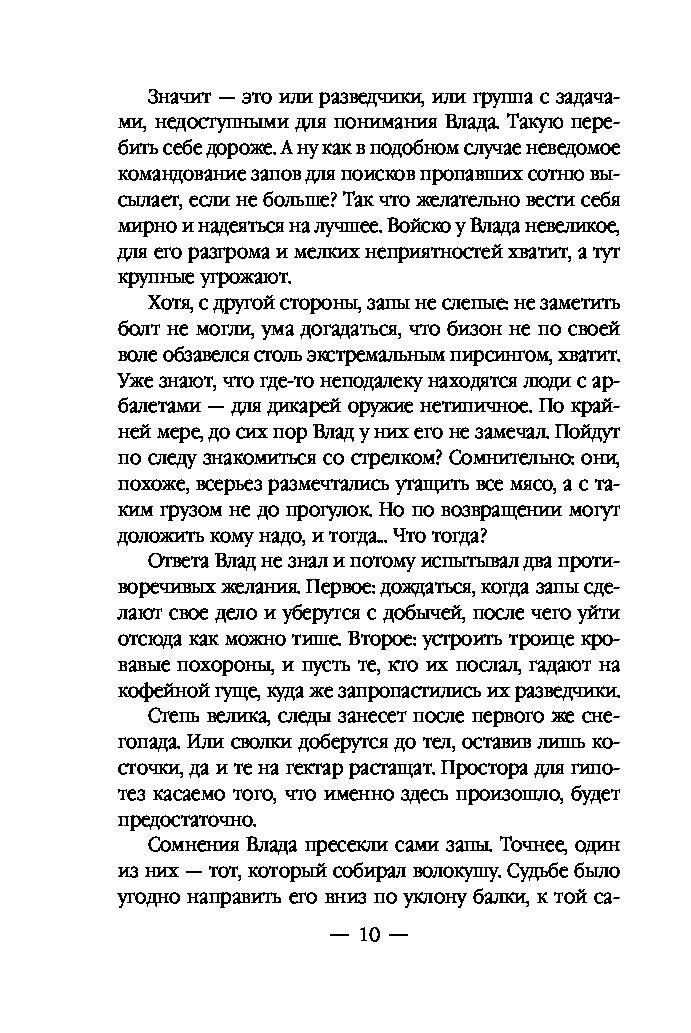 Значит — это или разведчики, или группа с задачами, недоступными для понимания Влада. Такую перебить себе дороже. А ну как в подобном случае неведомое командование запов для поисков пропавших сотню высылает, если не больше? Так что желательно вести себя мирно и надеяться на лучшее. Войско у Влада невеликое, для его разгрома и мелких неприятностей хватит, а тут крупные угрожают.

Хотя, с другой стороны, запы не слепые: не заметить болт не могли, ума догадаться, что бизон не по своей воле обзавелся столь экстремальным пирсингом, хватит. Уже знают, что где-то неподалеку находятся люди с арбалетами — для дикарей оружие нетипичное. По крайней мере, до сих пор Влад у них его не замечал. Пойдут по следу знакомиться со стрелком? Сомнительно: они, похоже, всерьез размечтались утащить все мясо, а с таким грузом не до прогулок. Но по возвращении могут доложить кому надо, и тогда... Что тогда?

Ответа Влад не знал и потому испытывал два противоречивых желания. Первое: дождаться, когда запы сделают свое дело и уберутся с добычей, после чего уйти отсюда как можно тише. Второе: устроить троице кровавые похороны, и пусть те, кто их послал, гадают на кофейной гуще, куда же запропастились их разведчики.

Степь велика, следы занесет после первого же снегопада. Или сволки доберутся до тел, оставив лишь косточки, да и те на гектар растащат. Простора для гипотез касаемо того, что именно здесь произошло, будет предостаточно.

Сомнения Влада пресекли сами запы. Точнее, один из них — тот, который собирал волокушу. Судьбе было угодно направить его вниз по уклону балки, к той са-

— 10 —